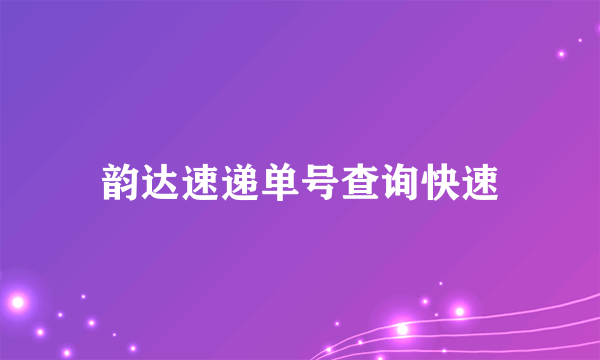 韵达速递单号查询快速